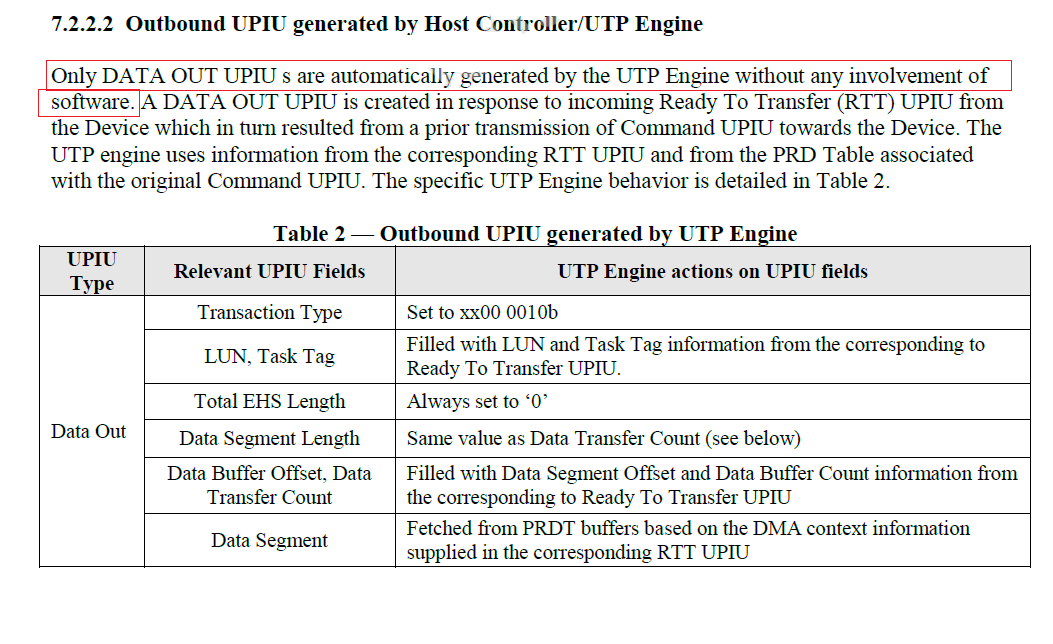 7.2.2.2 Outbound UPIU generated by Host Controller/UTP Engine

Only DATA OUT UPIU s are automatically generated by the UTP Engine without any involvement of software. A DATA OUT UPIU is created in response to incoming Ready To Transfer (RTT) UPIU from the Device which in turn resulted from a prior transmission of Command UPIU towards the Device. The UTP engine uses information from the corresponding RTT UPIU and from the PRD Table associated with the original Command UPIU. The specific UTP Engine behavior is detailed in Table 2.

Table 2 — Outbound UPIU generated by UTP Engine

| UPIU Type | Relevant UPIU Fields | UTP Engine actions on UPIU fields |
|---|---|---|
| Data Out | Transaction Type | Set to xx00 0010b |
| | LUN, Task Tag | Filled with LUN and Task Tag information from the corresponding to Ready To Transfer UPIU. |
| | Total EHS Length | Always set to ‘0’ |
| | Data Segment Length | Same value as Data Transfer Count (see below) |
| | Data Buffer Offset, Data Transfer Count | Filled with Data Segment Offset and Data Buffer Count information from the corresponding to Ready To Transfer UPIU |
| | Data Segment | Fetched from PRDT buffers based on the DMA context information supplied in the corresponding RTT UPIU |